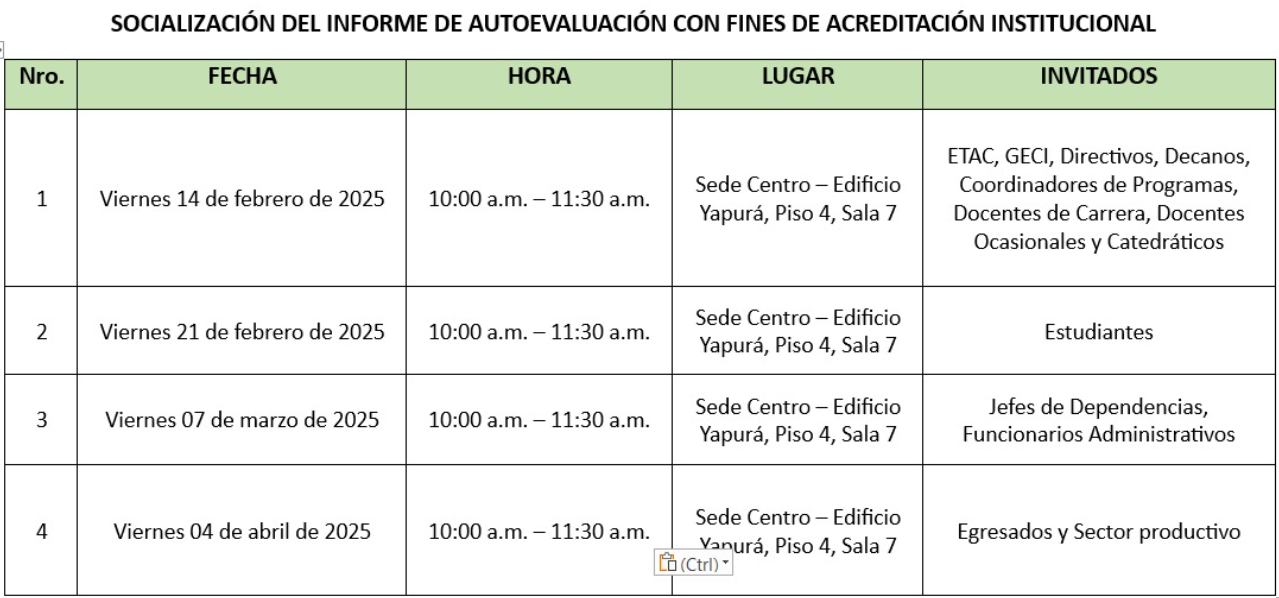 SOCIALIZACIÓN DEL INFORME DE AUTOEVALUACIÓN CON FINES DE ACREDITACIÓN INSTITUCIONAL

| Nro. | FECHA | HORA | LUGAR | INVITADOS |
|---|---|---|---|---|
| 1 | Viernes 14 de febrero de 2025 | 10:00 a.m. – 11:30 a.m. | Sede Centro – Edificio Yapurá, Piso 4, Sala 7 | ETAC, GECI, Directivos, Decanos, Coordinadores de Programas, Docentes de Carrera, Docentes Ocasionales y Catedráticos |
| 2 | Viernes 21 de febrero de 2025 | 10:00 a.m. – 11:30 a.m. | Sede Centro – Edificio Yapurá, Piso 4, Sala 7 | Estudiantes |
| 3 | Viernes 07 de marzo de 2025 | 10:00 a.m. – 11:30 a.m. | Sede Centro – Edificio Yapurá, Piso 4, Sala 7 | Jefes de Dependencias, Funcionarios Administrativos |
| 4 | Viernes 04 de abril de 2025 | 10:00 a.m. – 11:30 a.m. | Sede Centro – Edificio Yapurá, Piso 4, Sala 7 | Egresados y Sector productivo |

(Ctrl)